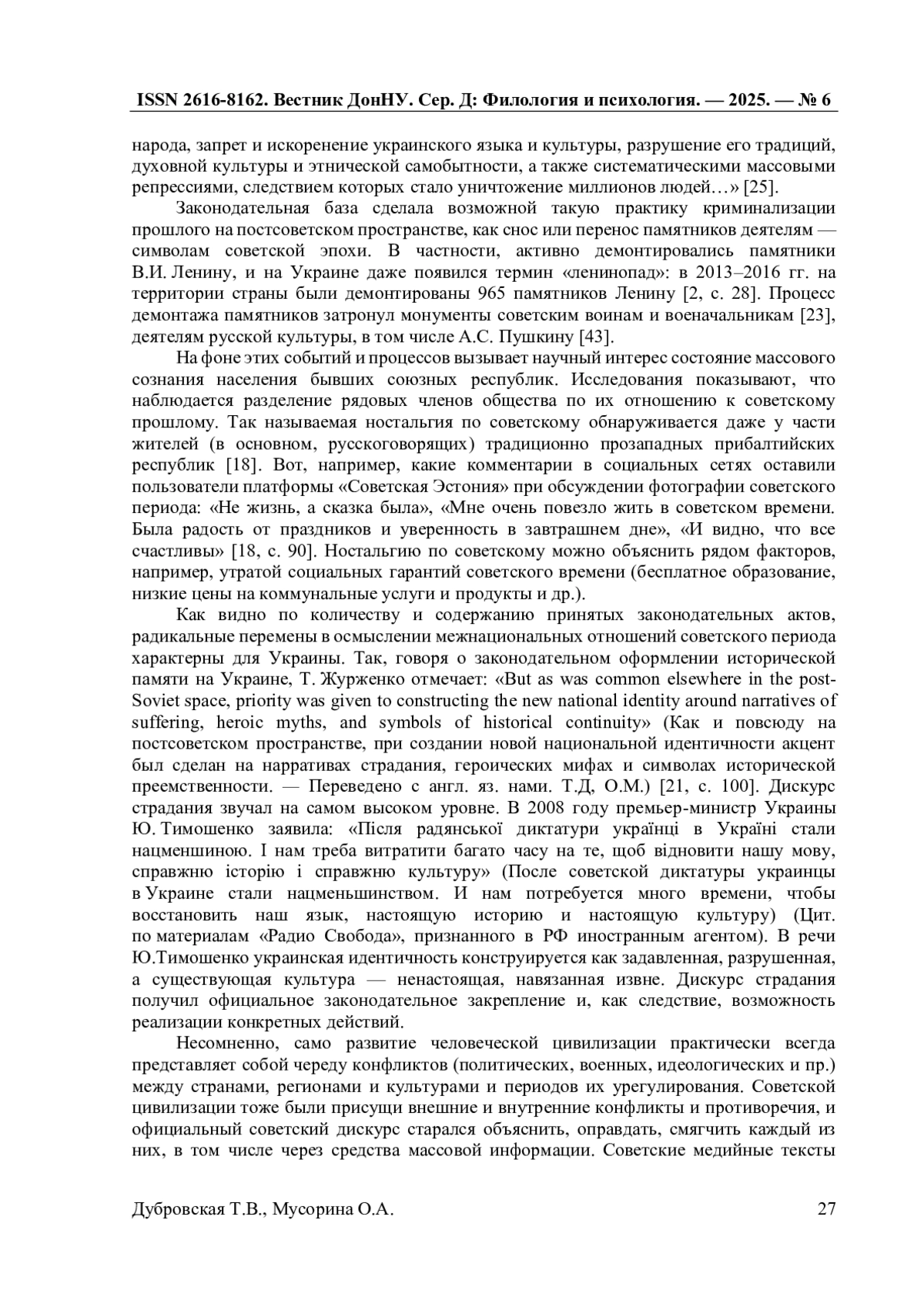 ISSN 2616-8162. Вестник ДонНУ. Сер. Д: Филология и психология. — 2025. — № 6

народа, запрет и искоренение украинского языка и культуры, разрушение его традиций, духовной культуры и этнической самобытности, а также систематическими массовыми репрессиями, следствием которых стало уничтожение миллионов людей…» [25].

Законодательная база сделала возможной такую практику криминализации прошлого на постсоветском пространстве, как снос или перенос памятников деятелям — символам советской эпохи. В частности, активно демонтировались памятники В.И. Ленину, и на Украине даже появился термин «ленинопад»: в 2013–2016 гг. на территории страны были демонтированы 965 памятников Ленину [2, с. 28]. Процесс демонтажа памятников затронул монументы советским воинам и военачальникам [23], деятелям русской культуры, в том числе А.С. Пушкину [43].

На фоне этих событий и процессов вызывает научный интерес состояние массового сознания населения бывших союзных республик. Исследования показывают, что наблюдается разделение рядовых членов общества по их отношению к советскому прошлому. Так называемая ностальгия по советскому обнаруживается даже у части жителей (в основном, русскоговорящих) традиционно прозападных прибалтийских республик [18]. Вот, например, какие комментарии в социальных сетях оставили пользователи платформы «Советская Эстония» при обсуждении фотографии советского периода: «Не жизнь, а сказка была», «Мне очень повезло жить в советском времени. Была радость от праздников и уверенность в завтрашнем дне», «И видно, что все счастливы» [18, с. 90]. Ностальгию по советскому можно объяснить рядом факторов, например, утратой социальных гарантий советского времени (бесплатное образование, низкие цены на коммунальные услуги и продукты и др.).

Как видно по количеству и содержанию принятых законодательных актов, радикальные перемены в осмыслении межнациональных отношений советского периода характерны для Украины. Так, говоря о законодательном оформлении исторической памяти на Украине, Т. Журженко отмечает: «But as was common elsewhere in the post-Soviet space, priority was given to constructing the new national identity around narratives of suffering, heroic myths, and symbols of historical continuity» (Как и повсюду на постсоветском пространстве, при создании новой национальной идентичности акцент был сделан на нарративах страдания, героических мифах и символах исторической преемственности. — Переведено с англ. яз. нами. Т.Д, О.М.) [21, с. 100]. Дискурс страдания звучал на самом высоком уровне. В 2008 году премьер-министр Украины Ю. Тимошенко заявила: «Після радянської диктатури українці в Україні стали нацменшиною. І нам треба витратити багато часу на те, щоб відновити нашу мову, справжню історію і справжню культуру» (После советской диктатуры украинцы в Украине стали нацменьшинством. И нам потребуется много времени, чтобы восстановить наш язык, настоящую историю и настоящую культуру) (Цит. по материалам «Радио Свобода», признанного в РФ иностранным агентом). В речи Ю.Тимошенко украинская идентичность конструируется как задавленная, разрушенная, а существующая культура — ненастоящая, навязанная извне. Дискурс страдания получил официальное законодательное закрепление и, как следствие, возможность реализации конкретных действий.

Несомненно, само развитие человеческой цивилизации практически всегда представляет собой череду конфликтов (политических, военных, идеологических и пр.) между странами, регионами и культурами и периодов их урегулирования. Советской цивилизации тоже были присущи внешние и внутренние конфликты и противоречия, и официальный советский дискурс старался объяснить, оправдать, смягчить каждый из них, в том числе через средства массовой информации. Советские медийные тексты

Дубровская Т.В., Мусорина О.А. 27